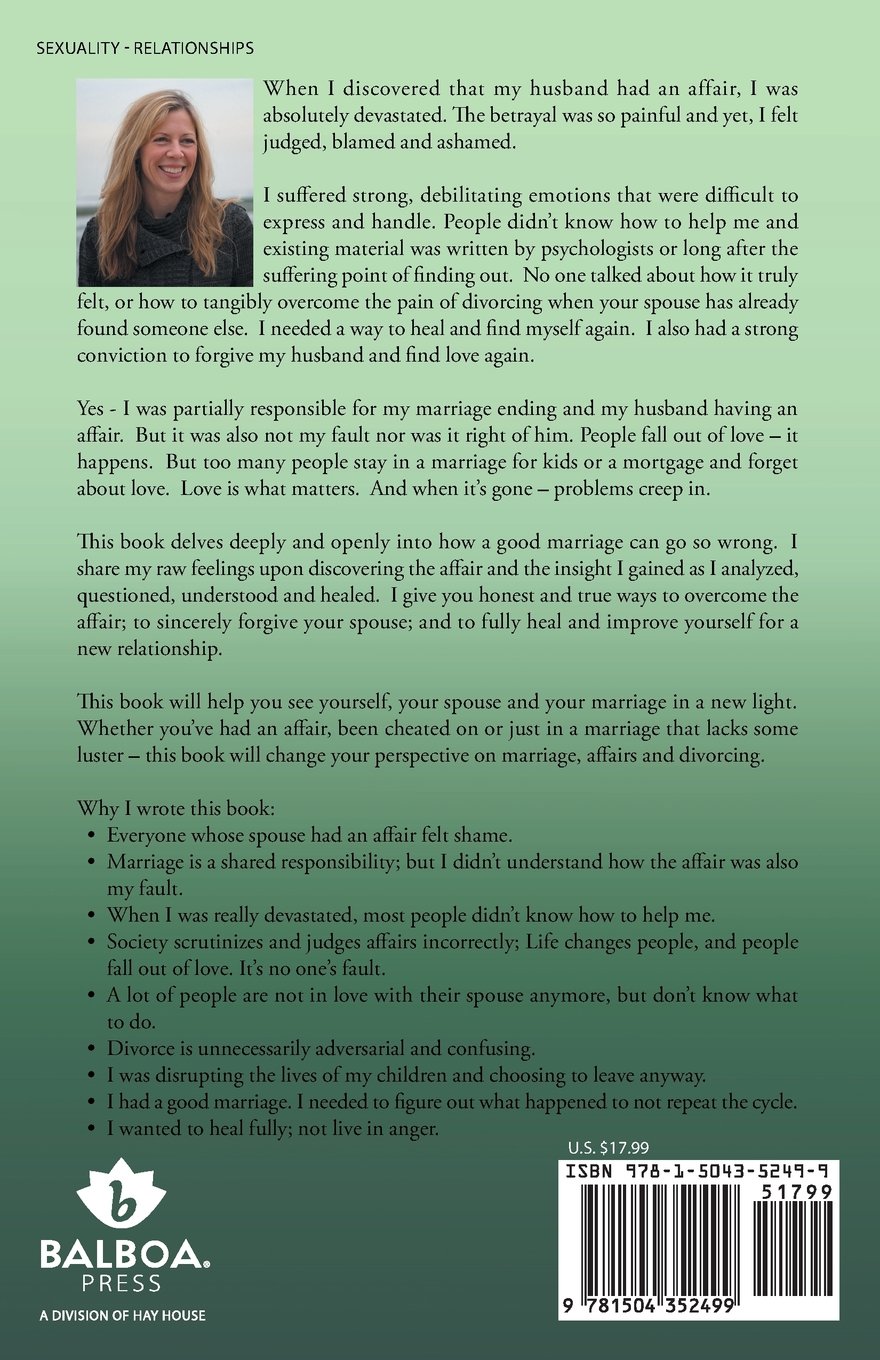 SEXUALITY - RELATIONSHIPS

When I discovered that my husband had an affair, I was absolutely devastated. The betrayal was so painful and yet, I felt judged, blamed and ashamed.

I suffered strong, debilitating emotions that were difficult to express and handle. People didn't know how to help me and existing material was written by psychologists or long after the suffering point of finding out. No one talked about how it truly felt, or how to tangibly overcome the pain of divorcing when your spouse has already found someone else. I needed a way to heal and find myself again. I also had a strong conviction to forgive my husband and find love again.

Yes - I was partially responsible for my marriage ending and my husband having an affair. But it was also not my fault nor was it right of him. People fall out of love – it happens. But too many people stay in a marriage for kids or a mortgage and forget about love. Love is what matters. And when it's gone – problems creep in.

This book delves deeply and openly into how a good marriage can go so wrong. I share my raw feelings upon discovering the affair and the insight I gained as I analyzed, questioned, understood and healed. I give you honest and true ways to overcome the affair; to sincerely forgive your spouse; and to fully heal and improve yourself for a new relationship.

This book will help you see yourself, your spouse and your marriage in a new light. Whether you've had an affair, been cheated on or just in a marriage that lacks some luster – this book will change your perspective on marriage, affairs and divorcing.

Why I wrote this book:
• Everyone whose spouse had an affair felt shame.
• Marriage is a shared responsibility; but I didn't understand how the affair was also my fault.
• When I was really devastated, most people didn't know how to help me.
• Society scrutinizes and judges affairs incorrectly; Life changes people, and people fall out of love. It's no one's fault.
• A lot of people are not in love with their spouse anymore, but don't know what to do.
• Divorce is unnecessarily adversarial and confusing.
• I was disrupting the lives of my children and choosing to leave anyway.
• I had a good marriage. I needed to figure out what happened to not repeat the cycle.
• I wanted to heal fully; not live in anger.

b
BALBOA.
PRESS
A DIVISION OF HAY HOUSE

U.S. $17.99
ISBN 978-1-5043-5249-9
51799
9 781504 352499